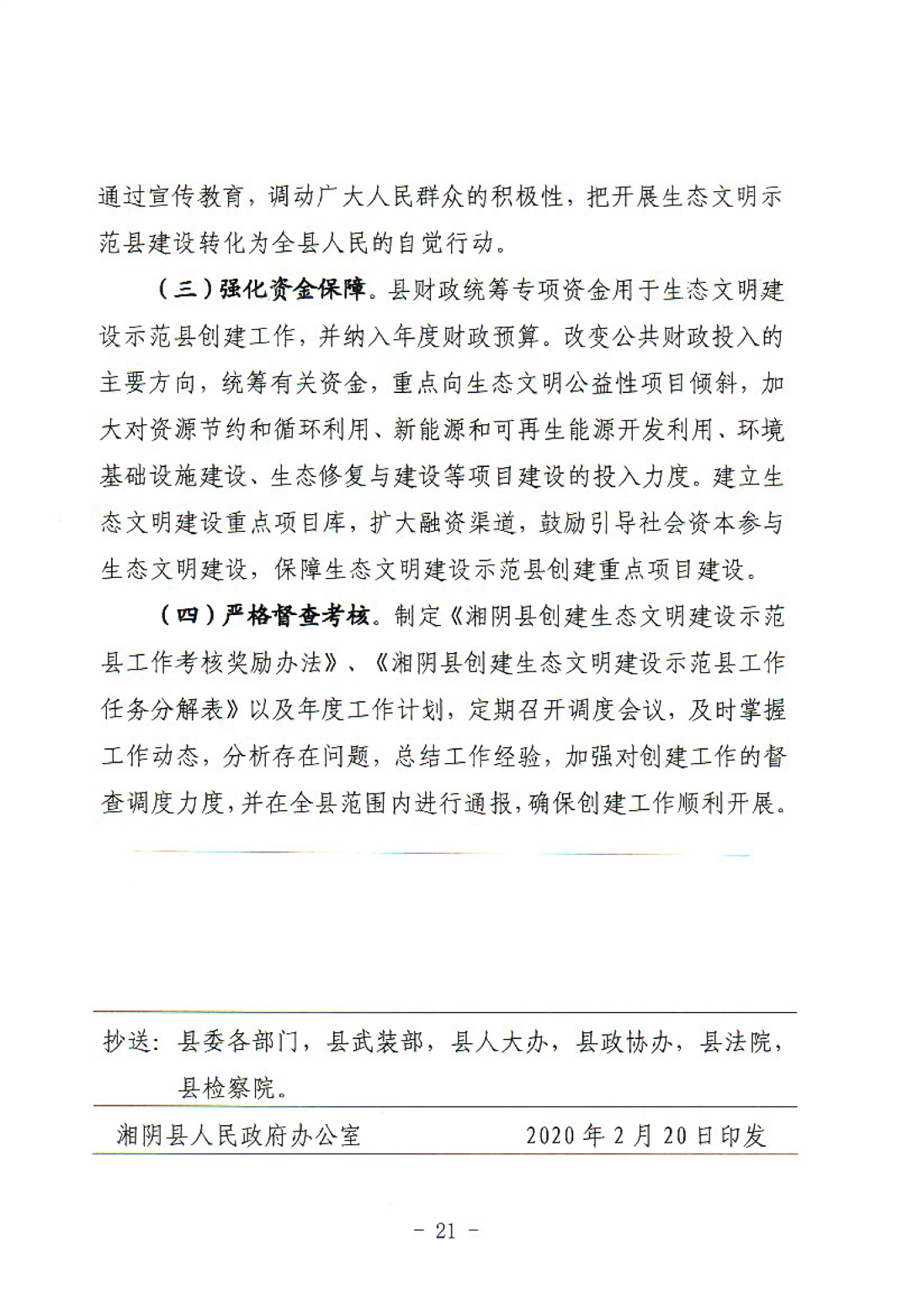 通过宣传教育，调动广大人民群众的积极性，把开展生态文明示范县建设转化为全县人民的自觉行动。

（三）强化资金保障。县财政统筹专项资金用于生态文明建设示范县创建工作，并纳入年度财政预算。改变公共财政投入的主要方向，统筹有关资金，重点向生态文明公益性项目倾斜，加大对资源节约和循环利用、新能源和可再生能源开发利用、环境基础设施建设、生态修复与建设等项目建设的投入力度。建立生态文明建设重点项目库，扩大融资渠道，鼓励引导社会资本参与生态文明建设，保障生态文明建设示范县创建重点项目建设。

（四）严格督查考核。制定《湘阴县创建生态文明建设示范县工作考核奖励办法》、《湘阴县创建生态文明建设示范县工作任务分解表》以及年度工作计划，定期召开调度会议，及时掌握工作动态，分析存在问题，总结工作经验，加强对创建工作的督查调度力度，并在全县范围内进行通报，确保创建工作顺利开展。

抄送：县委各部门，县武装部，县人大办，县政协办，县法院，县检察院。

湘阴县人民政府办公室　　2020年2月20日印发

－ 21 －